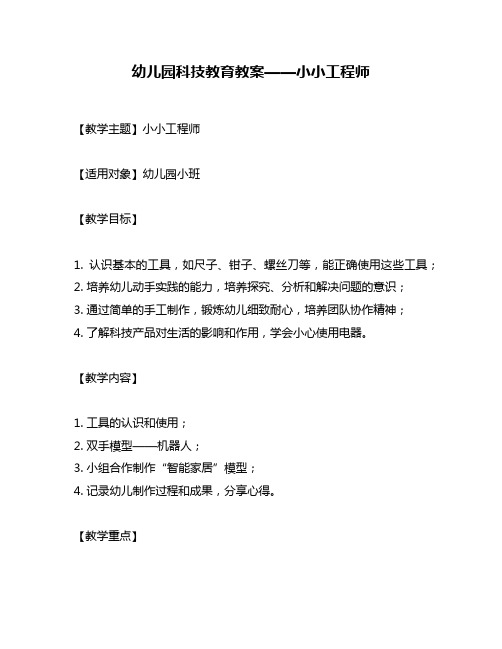 幼儿园科技教育教案——小小工程师

【教学主题】小小工程师

【适用对象】幼儿园小班

【教学目标】

1. 认识基本的工具，如尺子、钳子、螺丝刀等，能正确使用这些工具；
2. 培养幼儿动手实践的能力，培养探究、分析和解决问题的意识；
3. 通过简单的手工制作，锻炼幼儿细致耐心，培养团队协作精神；
4. 了解科技产品对生活的影响和作用，学会小心使用电器。

【教学内容】

1. 工具的认识和使用；
2. 双手模型——机器人；
3. 小组合作制作“智能家居”模型；
4. 记录幼儿制作过程和成果，分享心得。

【教学重点】